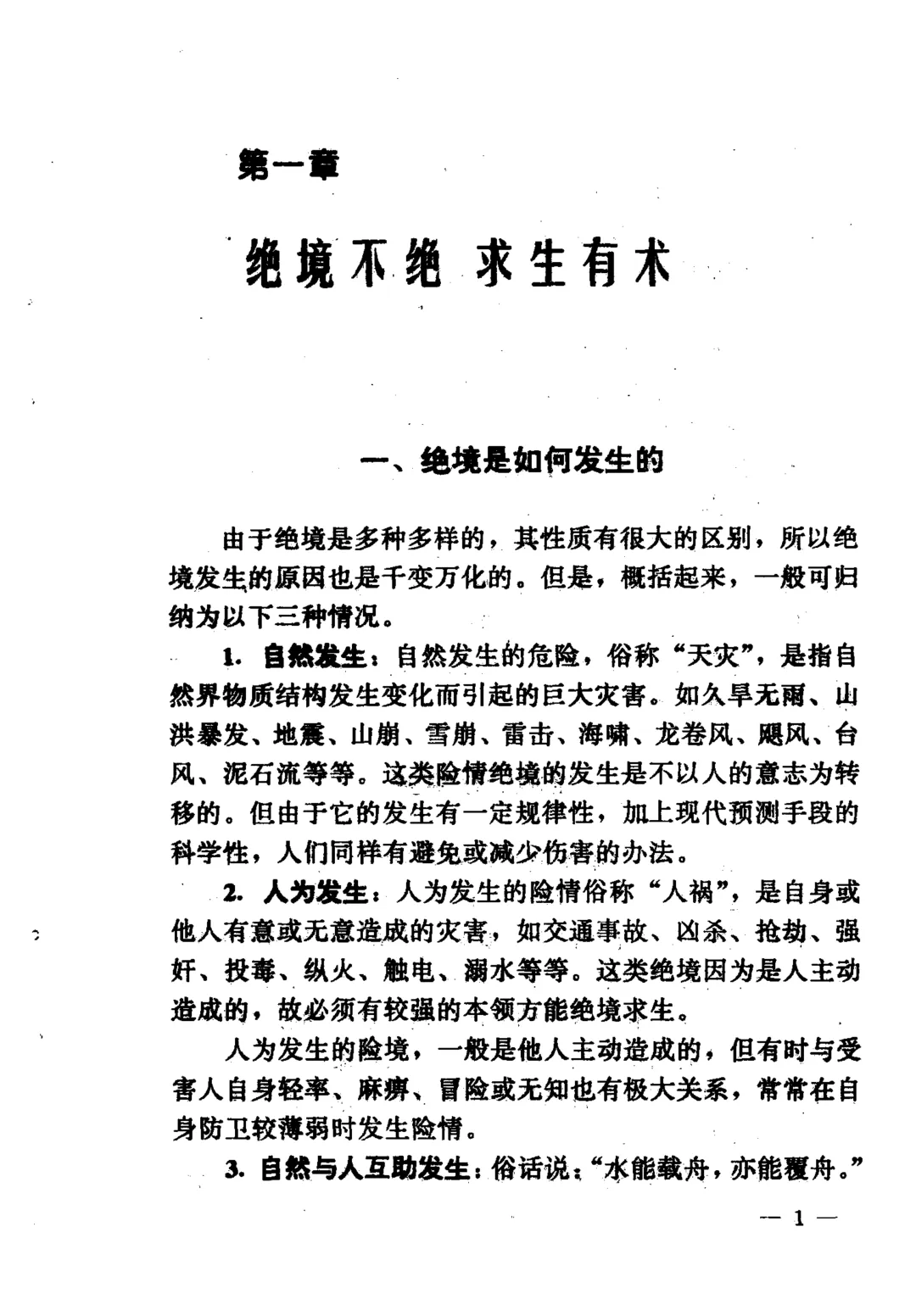 第一章

绝境不绝 求生有术

一、绝境是如何发生的

由于绝境是多种多样的，其性质有很大的区别，所以绝境发生的原因也是千变万化的。但是，概括起来，一般可归纳为以下三种情况。

1. 自然发生：自然发生的危险，俗称“天灾”，是指自然界物质结构发生变化而引起的巨大灾害。如久旱无雨、山洪暴发、地震、山崩、雪崩、雷击、海啸、龙卷风、飓风、台风、泥石流等等。这类险情绝境的发生是不以人的意志为转移的。但由于它的发生有一定规律性，加上现代预测手段的科学性，人们同样有避免或减少伤害的办法。

2. 人为发生：人为发生的险情俗称“人祸”，是自身或他人有意或无意造成的灾害，如交通事故、凶杀、抢劫、强奸、投毒、纵火、触电、溺水等等。这类绝境因为是人主动造成的，故必须有较强的本领方能绝境求生。

人为发生的险境，一般是他人主动造成的，但有时与受害人自身轻率、麻痹、冒险或无知也有极大关系，常常在自身防卫较薄弱时发生险情。

3. 自然与人互助发生：俗话说：“水能载舟，亦能覆舟。”

— 1 —